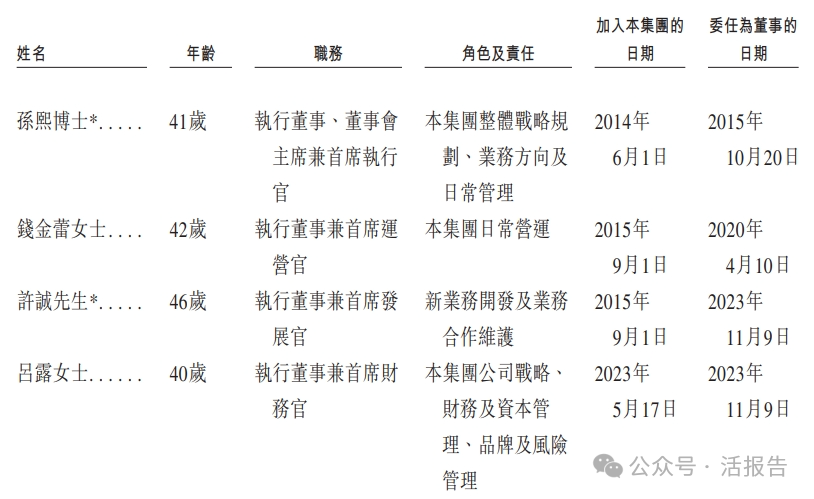 | 姓名 | 年齡 | 職務 | 角色及責任 | 加入本集團的日期 | 委任為董事的日期 |
|---|---|---|---|---|---|
| 孫熙博士* | 41歲 | 執行董事、董事會主席兼首席執行官 | 本集團整體戰略規劃、業務方向及日常管理 | 2014年6月1日 | 2015年10月20日 |
| 錢金蕾女士 | 42歲 | 執行董事兼首席運營官 | 本集團日常營運 | 2015年9月1日 | 2020年4月10日 |
| 許誠先生* | 46歲 | 執行董事兼首席發展官 | 新業務開發及業務合作維護 | 2015年9月1日 | 2023年11月9日 |
| 呂露女士 | 40歲 | 執行董事兼首席財務官 | 本集團公司戰略、財務及資本管理、品牌及風險管理 | 2023年5月17日 | 2023年11月9日 |

公众号 · 活报告